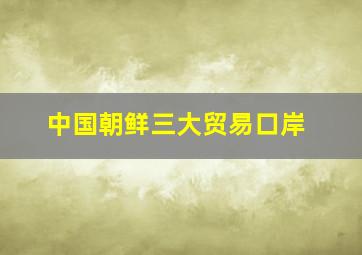 中国朝鲜三大贸易口岸